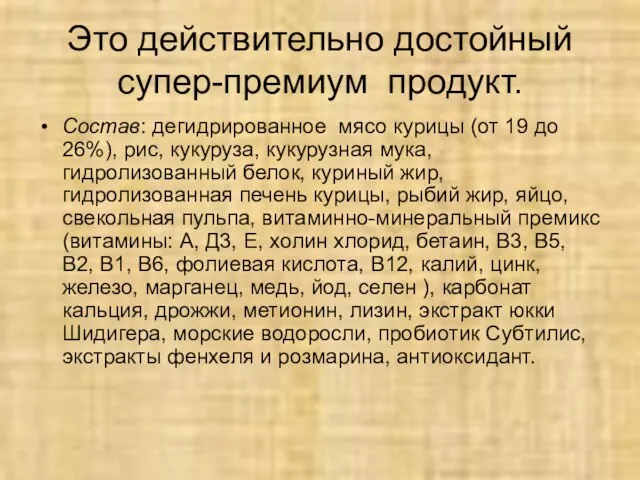 Это действительно достойный супер-премиум продукт.

• Состав: дегидрированное мясо курицы (от 19 до 26%), рис, кукуруза, кукурузная мука, гидролизованный белок, куриный жир, гидролизованная печень курицы, рыбий жир, яйцо, свекольная пульпа, витаминно-минеральный премикс (витамины: А, Д3, Е, холин хлорид, бетаин, В3, В5, В2, В1, В6, фолиевая кислота, В12, калий, цинк, железо, марганец, медь, йод, селен ), карбонат кальция, дрожжи, метионин, лизин, экстракт юкки Шидигера, морские водоросли, пробиотик Субтилис, экстракты фенхеля и розмарина, антиоксидант.